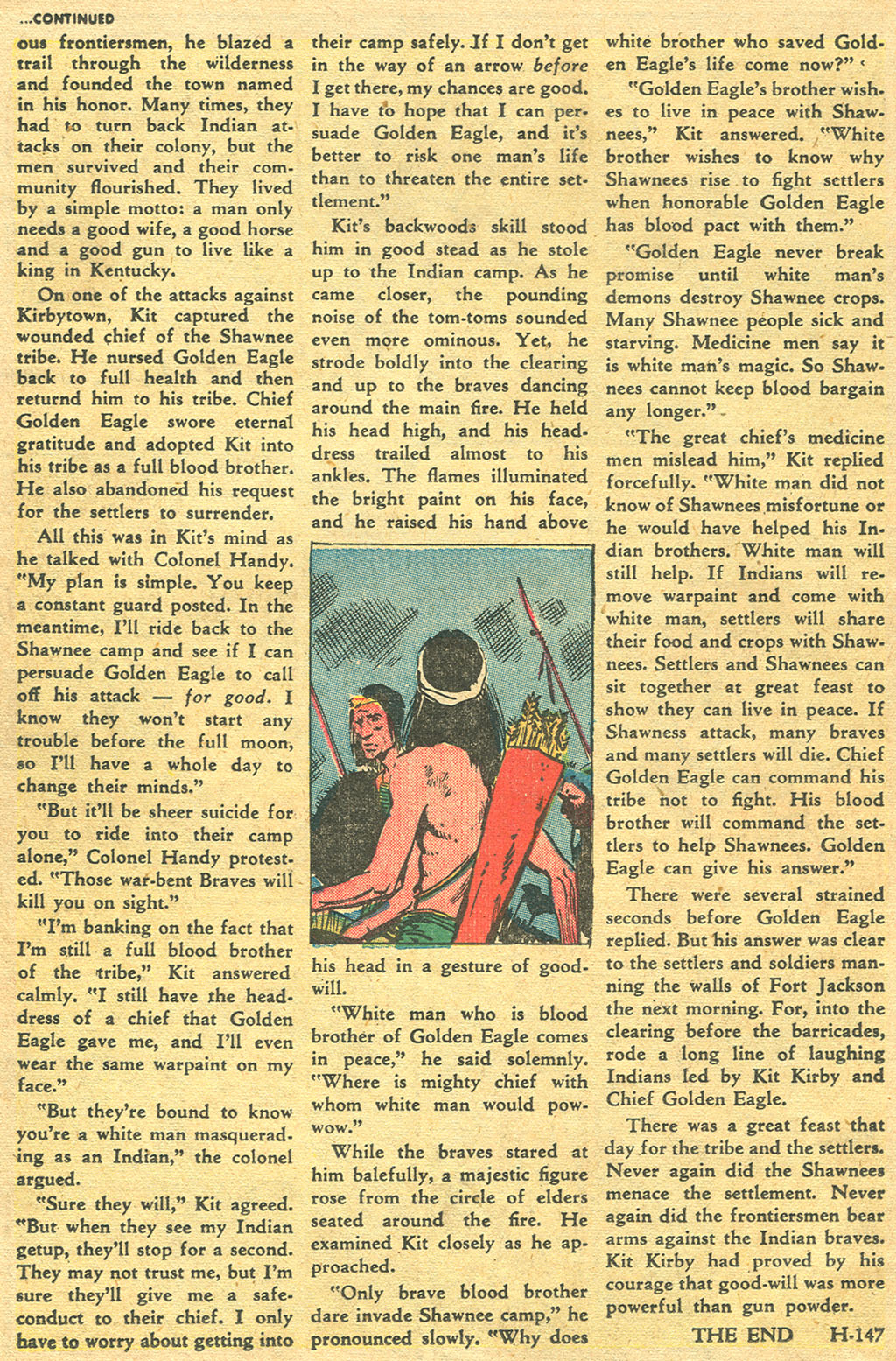 ...CONTINUED

ous frontiersmen, he blazed a trail through the wilderness and founded the town named in his honor. Many times, they had to turn back Indian attacks on their colony, but the men survived and their community flourished. They lived by a simple motto: a man only needs a good wife, a good horse and a good gun to live like a king in Kentucky.

On one of the attacks against Kirbytown, Kit captured the wounded chief of the Shawnee tribe. He nursed Golden Eagle back to full health and then returnd him to his tribe. Chief Golden Eagle swore eternal gratitude and adopted Kit into his tribe as a full blood brother. He also abandoned his request for the settlers to surrender.

All this was in Kit's mind as he talked with Colonel Handy. "My plan is simple. You keep a constant guard posted. In the meantime, I'll ride back to the Shawnee camp and see if I can persuade Golden Eagle to call off his attack — for good. I know they won't start any trouble before the full moon, so I'll have a whole day to change their minds."

"But it'll be sheer suicide for you to ride into their camp alone," Colonel Handy protested. "Those war-bent Braves will kill you on sight."

"I'm banking on the fact that I'm still a full blood brother of the tribe," Kit answered calmly. "I still have the headdress of a chief that Golden Eagle gave me, and I'll even wear the same warpaint on my face."

"But they're bound to know you're a white man masquerading as an Indian," the colonel argued.

"Sure they will," Kit agreed. "But when they see my Indian getup, they'll stop for a second. They may not trust me, but I'm sure they'll give me a safe-conduct to their chief. I only have to worry about getting into their camp safely. If I don't get in the way of an arrow before I get there, my chances are good. I have to hope that I can persuade Golden Eagle, and it's better to risk one man's life than to threaten the entire settlement."

Kit's backwoods skill stood him in good stead as he stole up to the Indian camp. As he came closer, the pounding noise of the tom-toms sounded even more ominous. Yet, he strode boldly into the clearing and up to the braves dancing around the main fire. He held his head high, and his headdress trailed almost to his ankles. The flames illuminated the bright paint on his face, and he raised his hand above his head in a gesture of goodwill.

"White man who is blood brother of Golden Eagle comes in peace," he said solemnly. "Where is mighty chief with whom white man would powwow."

While the braves stared at him balefully, a majestic figure rose from the circle of elders seated around the fire. He examined Kit closely as he approached.

"Only brave blood brother dare invade Shawnee camp," he pronounced slowly. "Why does white brother who saved Golden Eagle's life come now?"

"Golden Eagle's brother wishes to live in peace with Shawnees," Kit answered. "White brother wishes to know why Shawnees rise to fight settlers when honorable Golden Eagle has blood pact with them."

"Golden Eagle never break promise until white man's demons destroy Shawnee crops. Many Shawnee people sick and starving. Medicine men say it is white man's magic. So Shawnees cannot keep blood bargain any longer."

"The great chief's medicine men mislead him," Kit replied forcefully. "White man did not know of Shawnees misfortune or he would have helped his Indian brothers. White man will still help. If Indians will remove warpaint and come with white man, settlers will share their food and crops with Shawnees. Settlers and Shawnees can sit together at great feast to show they can live in peace. If Shawness attack, many braves and many settlers will die. Chief Golden Eagle can command his tribe not to fight. His blood brother will command the settlers to help Shawnees. Golden Eagle can give his answer."

There were several strained seconds before Golden Eagle replied. But his answer was clear to the settlers and soldiers manning the walls of Fort Jackson the next morning. For, into the clearing before the barricades, rode a long line of laughing Indians led by Kit Kirby and Chief Golden Eagle.

There was a great feast that day for the tribe and the settlers. Never again did the Shawnees menace the settlement. Never again did the frontiersmen bear arms against the Indian braves. Kit Kirby had proved by his courage that good-will was more powerful than gun powder.

THE END H-147